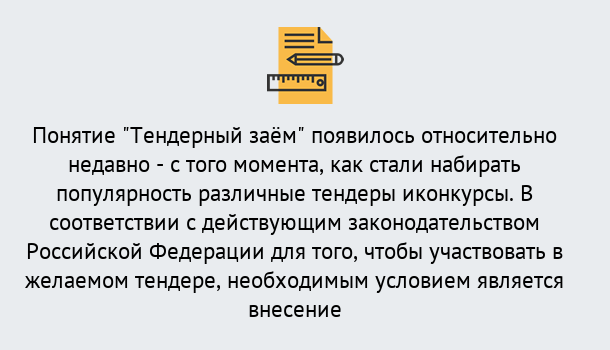 Понятие "Тендерный заём" появилось относительно недавно - с того момента, как стали набирать популярность различные тендеры иконкурсы. В соответствии с действующим законодательством Российской Федерации для того, чтобы участвовать в желаемом тендере, необходимым условием является внесение